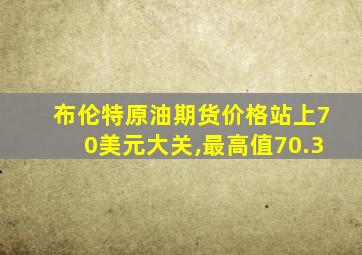 布伦特原油期货价格站上70美元大关,最高值70.3